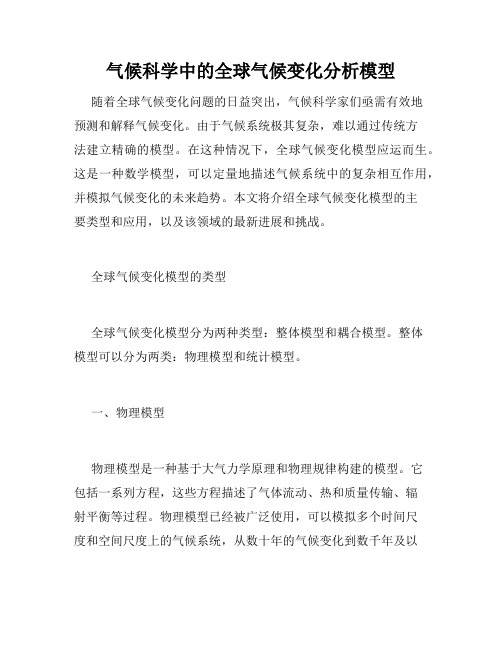 气候科学中的全球气候变化分析模型

随着全球气候变化问题的日益突出，气候科学家们亟需有效地预测和解释气候变化。由于气候系统极其复杂，难以通过传统方法建立精确的模型。在这种情况下，全球气候变化模型应运而生。这是一种数学模型，可以定量地描述气候系统中的复杂相互作用，并模拟气候变化的未来趋势。本文将介绍全球气候变化模型的主要类型和应用，以及该领域的最新进展和挑战。

全球气候变化模型的类型

全球气候变化模型分为两种类型：整体模型和耦合模型。整体模型可以分为两类：物理模型和统计模型。

一、物理模型

物理模型是一种基于大气力学原理和物理规律构建的模型。它包括一系列方程，这些方程描述了气体流动、热和质量传输、辐射平衡等过程。物理模型已经被广泛使用，可以模拟多个时间尺度和空间尺度上的气候系统，从数十年的气候变化到数千年及以